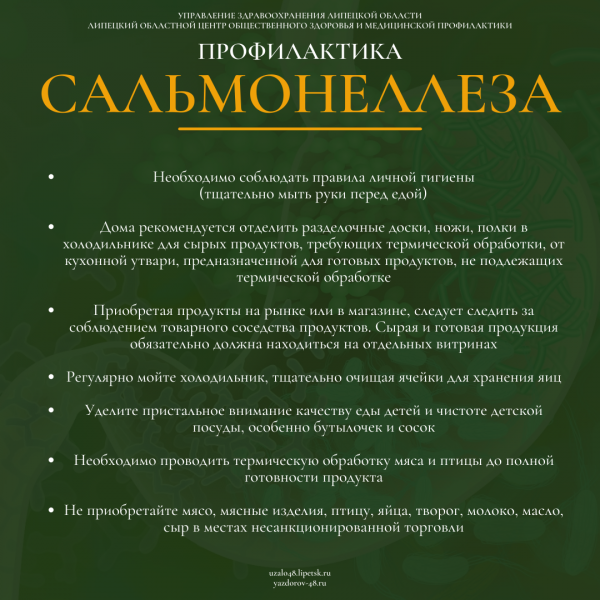 УПРАВЛЕНИЕ ЗДРАВООХРАНЕНИЯ ЛИПЕЦКОЙ ОБЛАСТИ
ЛИПЕЦКИЙ ОБЛАСТНОЙ ЦЕНТР ОБЩЕСТВЕННОГО ЗДОРОВЬЯ И МЕДИЦИНСКОЙ ПРОФИЛАКТИКИ

ПРОФИЛАКТИКА
САЛЬМОНЕЛЛЕЗА

• Необходимо соблюдать правила личной гигиены (тщательно мыть руки перед едой)

• Дома рекомендуется отделить разделочные доски, ножи, полки в холодильнике для сырых продуктов, требующих термической обработки, от кухонной утвари, предназначенной для готовых продуктов, не подлежащих термической обработке

• Приобретая продукты на рынке или в магазине, следует следить за соблюдением товарного соседства продуктов. Сырая и готовая продукция обязательно должна находиться на отдельных витринах

• Регулярно мойте холодильник, тщательно очищая ячейки для хранения яиц

• Уделите пристальное внимание качеству еды детей и чистоте детской посуды, особенно бутылочек и сосок

• Необходимо проводить термическую обработку мяса и птицы до полной готовности продукта

• Не приобретайте мясо, мясные изделия, птицу, яйца, творог, молоко, масло, сыр в местах несанкционированной торговли

uzalo48.lipetsk.ru
yazdorov-48.ru